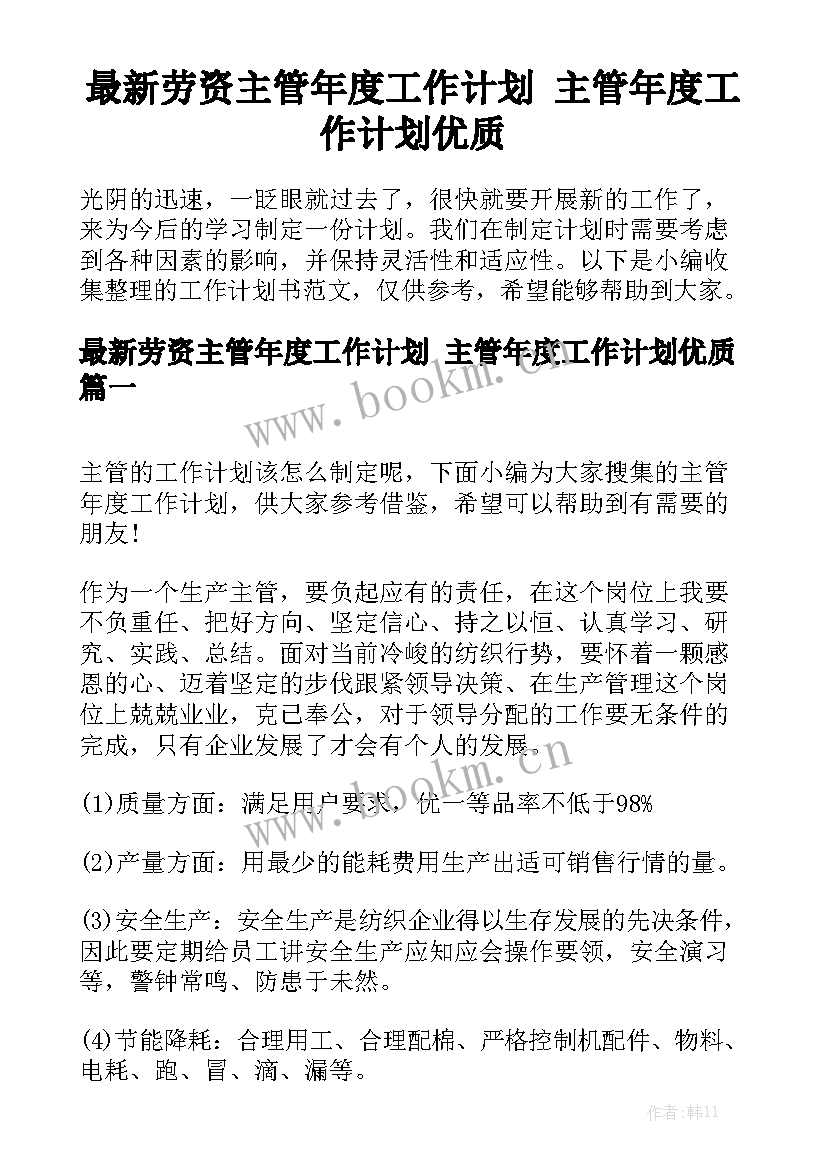 最新劳资主管年度工作计划 主管年度工作计划优质

光阴的迅速，一眨眼就过去了，很快就要开展新的工作了，来为今后的学习制定一份计划。我们在制定计划时需要考虑到各种因素的影响，并保持灵活性和适应性。以下是小编收集整理的工作计划书范文，仅供参考，希望能够帮助到大家。

最新劳资主管年度工作计划 主管年度工作计划优质篇一

www.bookm.cn

主管的工作计划该怎么制定呢，下面小编为大家搜集的主管年度工作计划，供大家参考借鉴，希望可以帮助到有需要的朋友！

作为一个生产主管，要负起应有的责任，在这个岗位上我要不负重任、把好方向、坚定信心、持之以恒、认真学习、研究、实践、总结。面对当前冷峻的纺织行势，要怀着一颗感恩的心、迈着坚定的步伐跟紧领导决策、在生产管理这个岗位上兢兢业业，克己奉公，对于领导分配的工作要无条件的完成，只有企业发展了才会有个人的发展。

www.bookm.cn

(1)质量方面：满足用户要求，优一等品率不低于98%

(2)产量方面：用最少的能耗费用生产出适可销售行情的量。

(3)安全生产：安全生产是纺织企业得以生存发展的先决条件，因此要定期给员工讲安全生产应知应会操作要领，安全演习等，警钟常鸣、防患于未然。

(4)节能降耗：合理用工、合理配棉、严格控制机配件、物料、电耗、跑、冒、滴、漏等。

作者:韩11